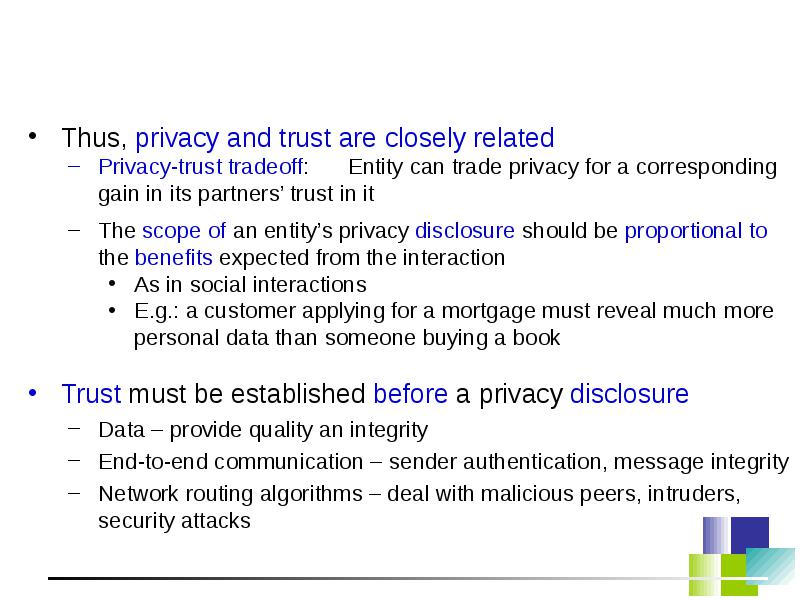 • Thus, privacy and trust are closely related

– Privacy-trust tradeoff: Entity can trade privacy for a corresponding gain in its partners' trust in it

– The scope of an entity's privacy disclosure should be proportional to the benefits expected from the interaction

• As in social interactions

• E.g.: a customer applying for a mortgage must reveal much more personal data than someone buying a book

• Trust must be established before a privacy disclosure

– Data – provide quality an integrity

– End-to-end communication – sender authentication, message integrity

– Network routing algorithms – deal with malicious peers, intruders, security attacks